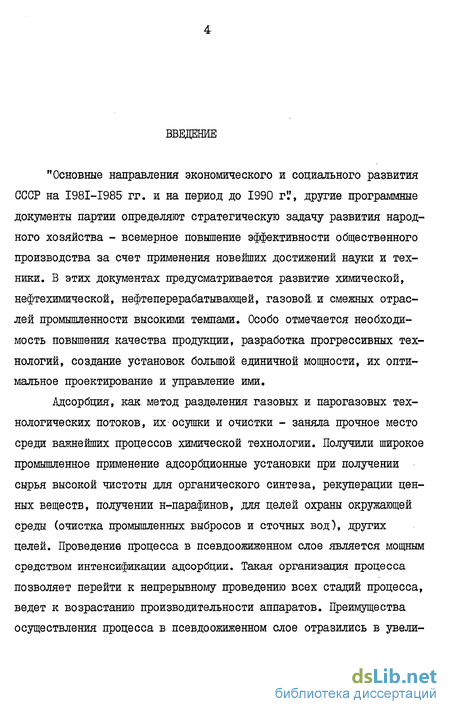 4

ВВЕДЕНИЕ

"Основные направления экономического и социального развития СССР на I98I-I985 гг. и на период до I990 г.", другие программные документы партии определяют стратегическую задачу развития народного хозяйства - всемерное повышение эффективности общественного производства за счет применения новейших достижений науки и техники. В этих документах предусматривается развитие химической, нефтехимической, нефтеперерабатывающей, газовой и смежных отраслей промышленности высокими темпами. Особо отмечается необходимость повышения качества продукции, разработка прогрессивных технологий, создание установок большой единичной мощности, их оптимальное проектирование и управление ими.

Адсорбция, как метод разделения газовых и парогазовых технологических потоков, их осушки и очистки - заняла прочное место среди важнейших процессов химической технологии. Получили широкое промышленное применение адсорбционные установки при получении сырья высокой чистоты для органического синтеза, рекуперации ценных веществ, получении н-парафинов, для целей охраны окружающей среды (очистка промышленных выбросов и сточных вод), других целей. Проведение процесса в псевдоожиженном слое является мощным средством интенсификации адсорбции. Такая организация процесса позволяет перейти к непрерывному проведению всех стадий процесса, ведет к возрастанию производительности аппаратов. Преимущества осуществления процесса в псевдоожиженном слое отразились в увели-

dsLib.net
библиотека диссертаций